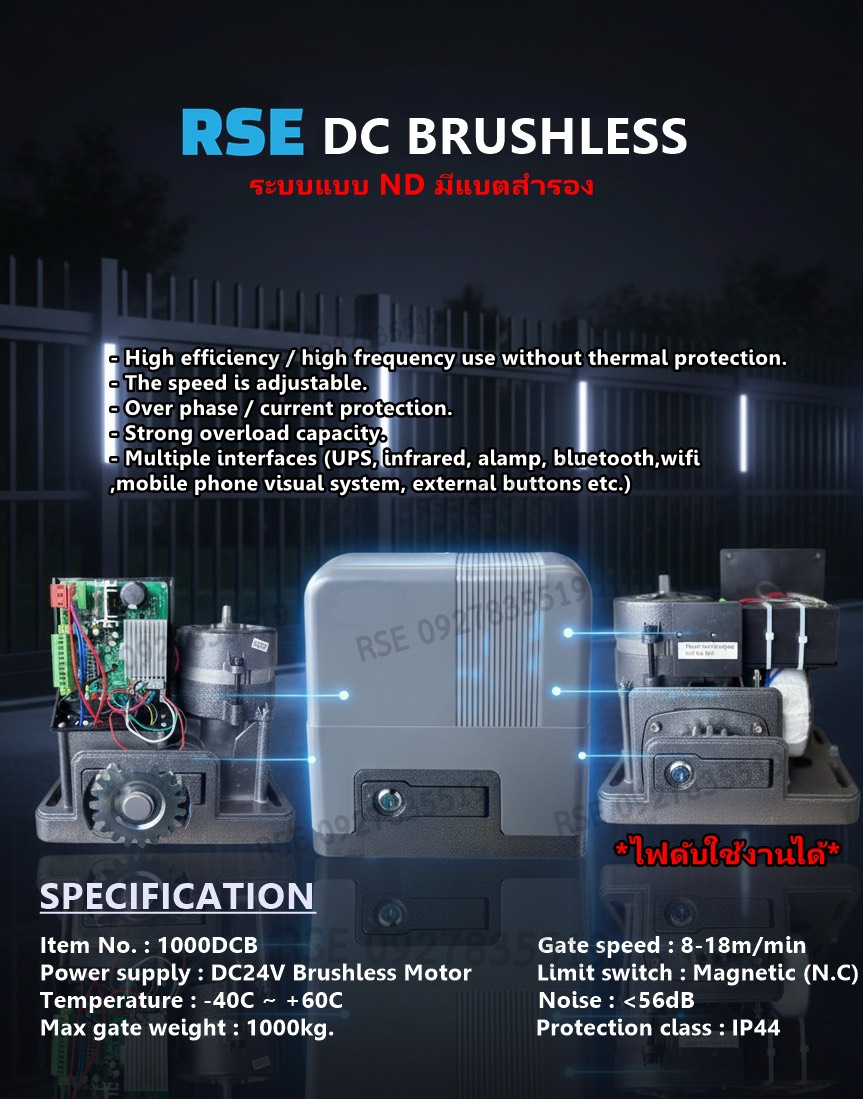 RSE DC BRUSHLESS

ระบบแบบ ND มีแบตสำรอง

- High efficiency / high frequency use without thermal protection.
- The speed is adjustable.
- Over phase / current protection.
- Strong overload capacity.
- Multiple interfaces (UPS, infrared, alamp, bluetooth,wifi ,mobile phone visual system, external buttons etc.)

*ไฟดับใช้งานได้*

SPECIFICATION

Item No. : 1000DCB
Power supply : DC24V Brushless Motor
Temperature : -40C ~ +60C
Max gate weight : 1000kg.

Gate speed : 8-18m/min
Limit switch : Magnetic (N.C)
Noise : <56dB
Protection class : IP44

RSE 0927835519